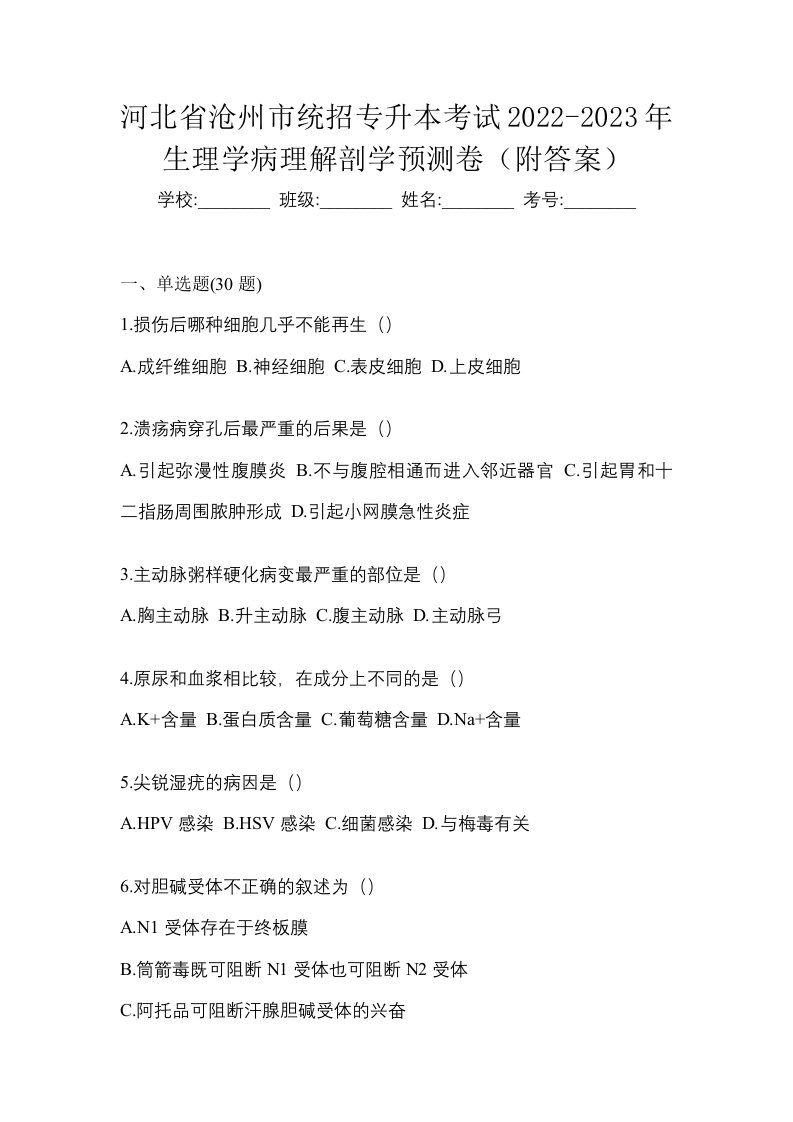 河北省沧州市统招专升本考试2022-2023年生理学病理解剖学预测卷（附答案）

学校:________ 班级:________ 姓名:________ 考号:________

一、单选题(30 题)

1.损伤后哪种细胞几乎不能再生（）

A.成纤维细胞 B.神经细胞 C.表皮细胞 D.上皮细胞

2.溃疡病穿孔后最严重的后果是（）

A.引起弥漫性腹膜炎 B.不与腹腔相通而进入邻近器官 C.引起胃和十二指肠周围脓肿形成 D.引起小网膜急性炎症

3.主动脉粥样硬化病变最严重的部位是（）

A.胸主动脉 B.升主动脉 C.腹主动脉 D.主动脉弓

4.原尿和血浆相比较，在成分上不同的是（）

A.K+含量 B.蛋白质含量 C.葡萄糖含量 D.Na+含量

5.尖锐湿疣的病因是（）

A.HPV 感染 B.HSV 感染 C.细菌感染 D.与梅毒有关

6.对胆碱受体不正确的叙述为（）

A.N1 受体存在于终板膜

B.筒箭毒既可阻断 N1 受体也可阻断 N2 受体

C.阿托品可阻断汗腺胆碱受体的兴奋